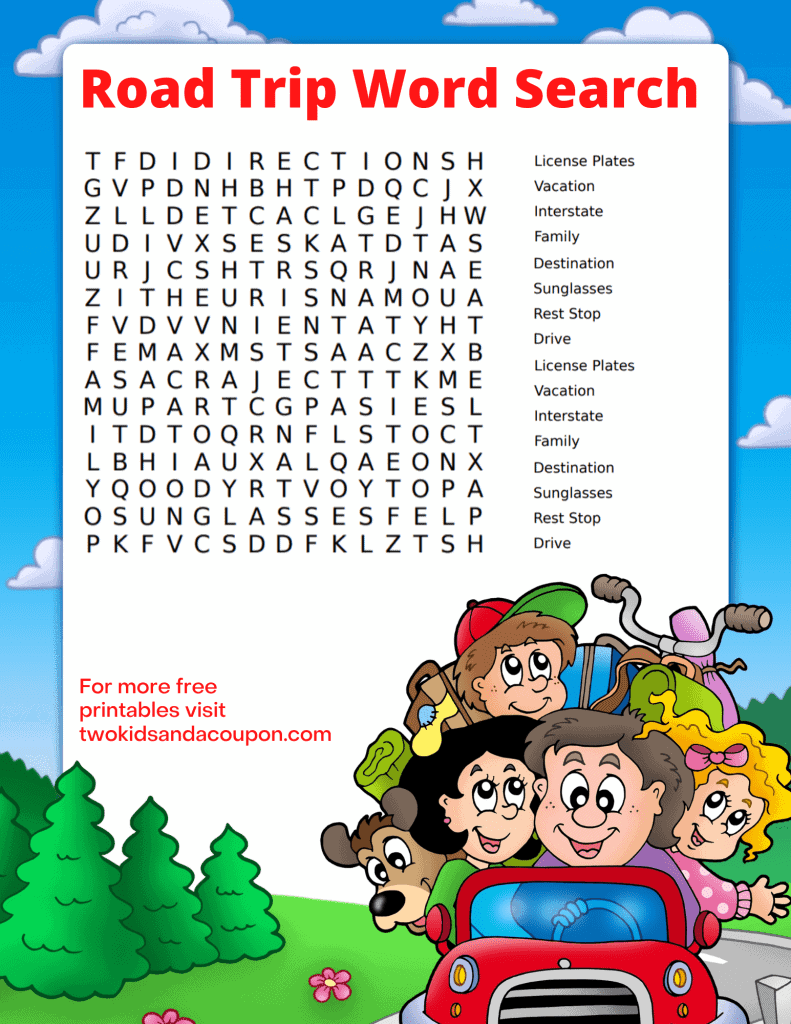 Road Trip Word Search

T F D I D I R E C T I O N S H
G V P D N H B H T P D Q C J X
Z L L D E T C A C L G E J H W
U D I V X S E S K A T D T A S
U R J C S H T R S Q R J N A E
Z I T H E U R I S N A M O U A
F V D V V N I E N T A T Y H T
F E M A X M S T S A A C Z X B
A S A C R A J E C T T T K M E
M U P A R T C G P A S I E S L
I T D T O Q R N F L S T O C T
L B H I A U X A L Q A E O N X
Y Q O O D Y R T V O Y T O P A
O S U N G L A S S E S F E L P
P K F V C S D D F K L Z T S H

License Plates
Vacation
Interstate
Family
Destination
Sunglasses
Rest Stop
Drive
License Plates
Vacation
Interstate
Family
Destination
Sunglasses
Rest Stop
Drive

For more free printables visit twokidsandacoupon.com